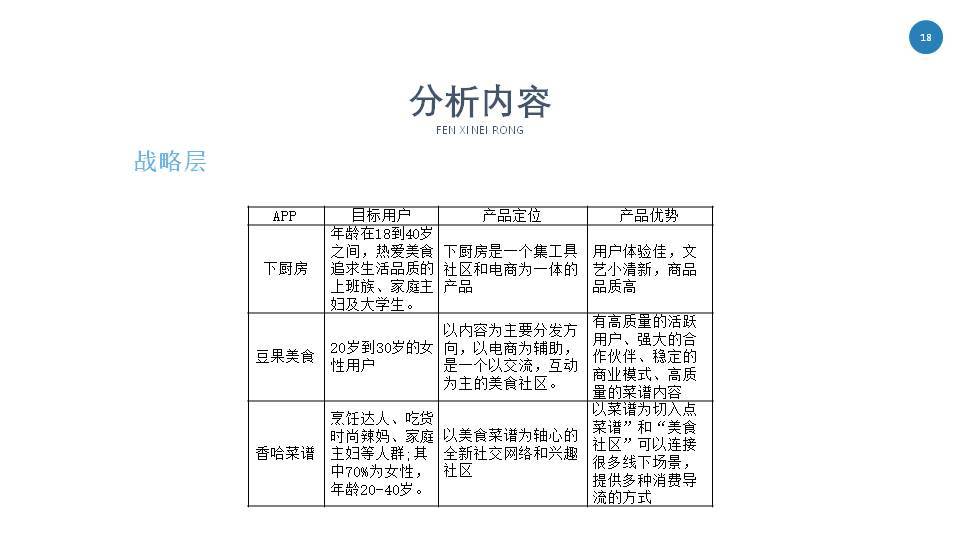 18

分析内容
FEN XI NEI RONG

战略层

| APP | 目标用户 | 产品定位 | 产品优势 |
|---|---|---|---|
| 下厨房 | 年龄在18到40岁之间，热爱美食追求生活品质的上班族、家庭主妇及大学生。 | 下厨房是一个集工具社区和电商为一体的产品 | 用户体验佳，文艺小清新，商品品质高 |
| 豆果美食 | 20岁到30岁的女性用户 | 以内容为主要分发方向，以电商为辅助，是一个以交流，互动为主的美食社区。 | 有高质量的活跃用户、强大的合作伙伴、稳定的商业模式、高质量的菜谱内容 |
| 香哈菜谱 | 烹饪达人、吃货时尚辣妈、家庭主妇等人群；其中70%为女性，年龄20-40岁。 | 以美食菜谱为轴心的全新社交网络和兴趣社区 | 以菜谱为切入点菜谱”和“美食社区”可以连接很多线下场景，提供多种消费导流的方式 |